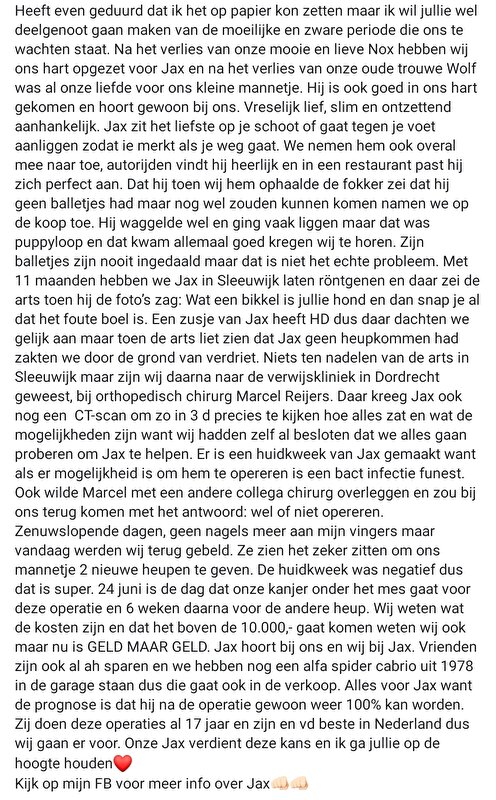 Heeft even geduurd dat ik het op papier kon zetten maar ik wil jullie wel deelgenoot gaan maken van de moeilijke en zware periode die ons te wachten staat. Na het verlies van onze mooie en lieve Nox hebben wij ons hart opgezet voor Jax en na het verlies van onze oude trouwe Wolf was al onze liefde voor ons kleine mannetje. Hij is ook goed in ons hart gekomen en hoort gewoon bij ons. Vreselijk lief, slim en ontzettend aanhankelijk. Jax zit het liefste op je schoot of gaat tegen je voet aanliggen zodat ie merkt als je weg gaat. We nemen hem ook overal mee naar toe, autorijden vindt hij heerlijk en in een restaurant past hij zich perfect aan. Dat hij toen wij hem ophaalde de fokker zei dat hij geen balletjes had maar nog wel zouden kunnen komen namen we op de koop toe. Hij waggelde wel en ging vaak liggen maar dat was puppyloop en dat kwam allemaal goed kregen wij te horen. Zijn balletjes zijn nooit ingedaald maar dat is niet het echte probleem. Met 11 maanden hebben we Jax in Sleeuwijk laten röntgenen en daar zei de arts toen hij de foto's zag: Wat een bikkel is jullie hond en dan snap je al dat het foute boel is. Een zusje van Jax heeft HD dus daar dachten we gelijk aan maar toen de arts liet zien dat Jax geen heupkommen had zakten we door de grond van verdriet. Niets ten nadelen van de arts in Sleeuwijk maar zijn wij daarna naar de verwijskliniek in Dordrecht geweest, bij orthopedisch chirurg Marcel Reijers. Daar kreeg Jax ook nog een CT-scan om zo in 3 d precies te kijken hoe alles zat en wat de mogelijkheden zijn want wij hadden zelf al besloten dat we alles gaan proberen om Jax te helpen. Er is een huidkweek van Jax gemaakt want als er mogelijkheid is om hem te opereren is een bact infectie funest. Ook wilde Marcel met een andere collega chirurg overleggen en zou bij ons terug komen met het antwoord: wel of niet opereren. Zenuwslopende dagen, geen nagels meer aan mijn vingers maar vandaag werden wij terug gebeld. Ze zien het zeker zitten om ons mannetje 2 nieuwe heupen te geven. De huidkweek was negatief dus dat is super. 24 juni is de dag dat onze kanjer onder het mes gaat voor deze operatie en 6 weken daarna voor de andere heup. Wij weten wat de kosten zijn en dat het boven de 10.000,- gaat komen weten wij ook maar nu is GELD MAAR GELD. Jax hoort bij ons en wij bij Jax. Vrienden zijn ook al ah sparen en we hebben nog een alfa spider cabrio uit 1978 in de garage staan dus die gaat ook in de verkoop. Alles voor Jax want de prognose is dat hij na de operatie gewoon weer 100% kan worden. Zij doen deze operaties al 17 jaar en zijn en vd beste in Nederland dus wij gaan er voor. Onze Jax verdient deze kans en ik ga jullie op de hoogte houden❤️
Kijk op mijn FB voor meer info over Jax👊🏻👊🏻